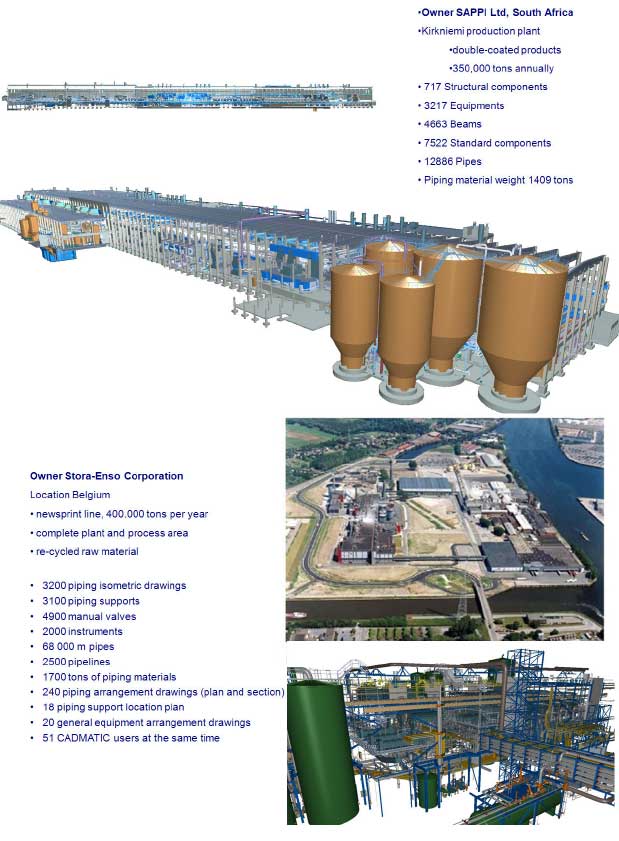 •Owner SAPPI Ltd, South Africa
•Kirkniemi production plant
•double-coated products
•350,000 tons annually
• 717 Structural components
• 3217 Equipments
• 4663 Beams
• 7522 Standard components
• 12886 Pipes
• Piping material weight 1409 tons

Owner Stora-Enso Corporation
Location Belgium
• newsprint line, 400,000 tons per year
• complete plant and process area
• re-cycled raw material

• 3200 piping isometric drawings
• 3100 piping supports
• 4900 manual valves
• 2000 instruments
• 68 000 m pipes
• 2500 pipelines
• 1700 tons of piping materials
• 240 piping arrangement drawings (plan and section)
• 18 piping support location plan
• 20 general equipment arrangement drawings
• 51 CADMATIC users at the same time